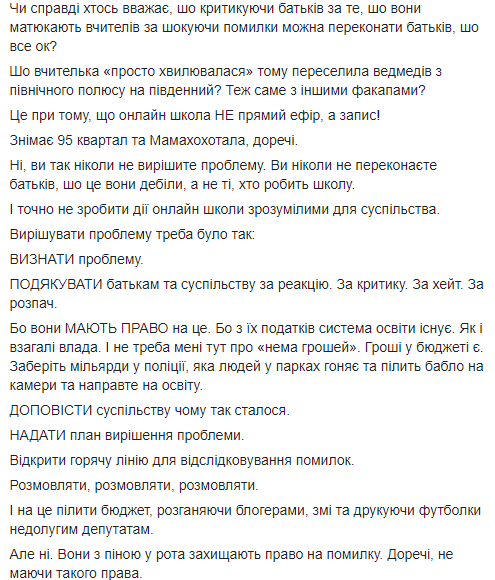 Чи справді хтось вважає, шо критикуючи батьків за те, шо вони матюкають вчителів за шокуючи помилки можна переконати батьків, шо все ок?

Шо вчителька «просто хвилювалася» тому переселила ведмедів з північного полюсу на південний? Теж саме з іншими факапами?

Це при тому, що онлайн школа НЕ прямий ефір, а запис!

Знімає 95 квартал та Мамахохотала, доречі.

Ні, ви так ніколи не вирішите проблему. Ви ніколи не переконаєте батьків, шо це вони дебіли, а не ті, хто робить школу.

І точно не зробити дії онлайн школи зрозумілими для суспільства.

Вирішувати проблему треба було так:

ВИЗНАТИ проблему.

ПОДЯКУВАТИ батькам та суспільству за реакцію. За критику. За хейт. За розпач.

Бо вони МАЮТЬ ПРАВО на це. Бо з їх податків система освіти існує. Як і взагалі влада. І не треба мені тут про «нема грошей». Гроші у бюджеті є. Заберіть мільярди у поліції, яка людей у парках гоняє та пілить бабло на камери та направте на освіту.

ДОПОВІСТИ суспільству чому так сталося.

НАДАТИ план вирішення проблеми.

Відкрити горячу лінію для відслідковування помилок.

Розмовляти, розмовляти, розмовляти.

І на це пілити бюджет, розганяючи блогерами, змі та друкуючи футболки недолугим депутатам.

Але ні. Вони з піною у рота захищають право на помилку. Доречі, не маючи такого права.